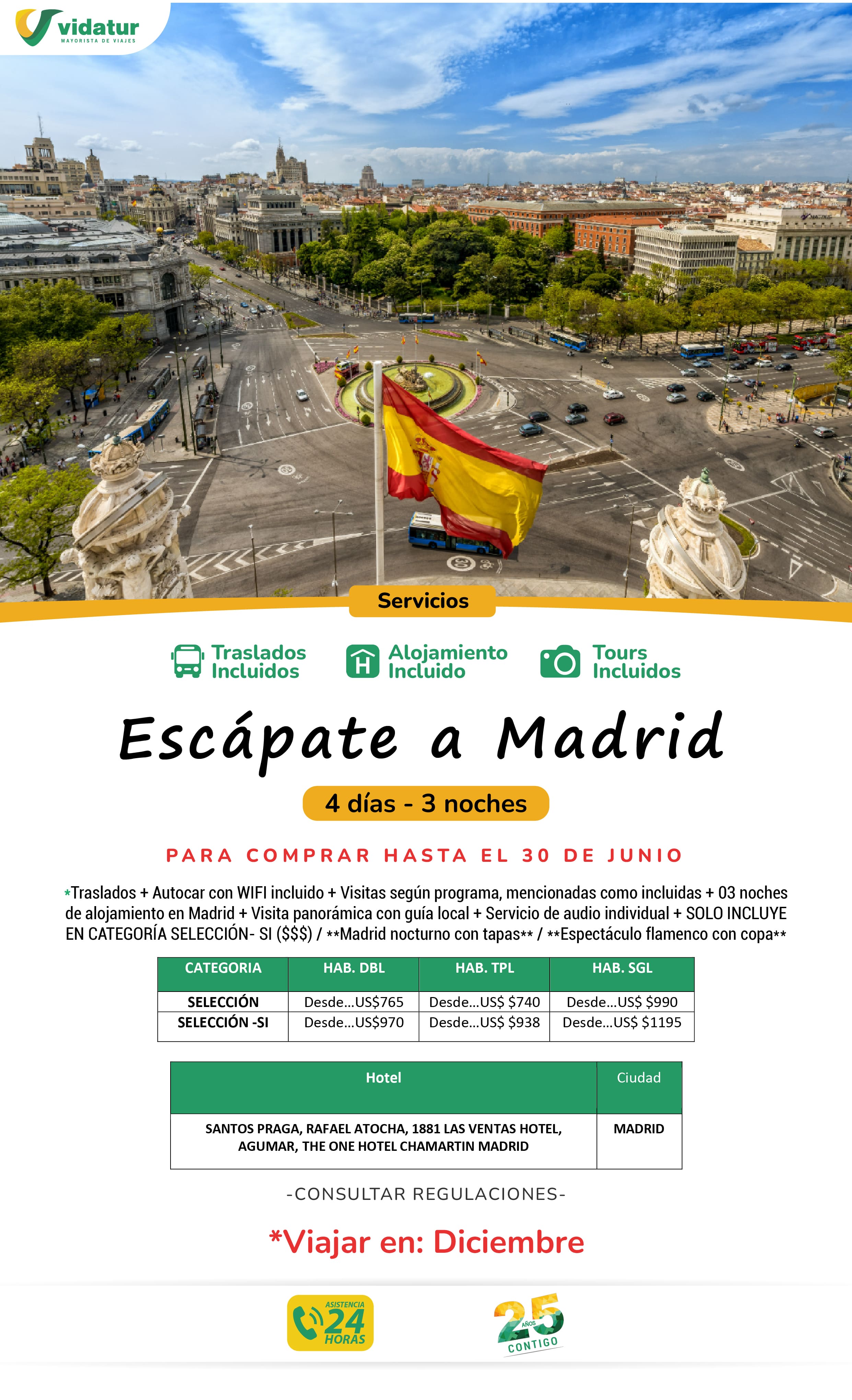 vidatur
MAYORISTA DE VIAJES

Servicios

Traslados Incluidos

Alojamiento Incluido

Tours Incluidos

Escápate a Madrid

4 días - 3 noches

PARA COMPRAR HASTA EL 30 DE JUNIO

*Traslados + Autocar con WIFI incluido + Visitas según programa, mencionadas como incluidas + 03 noches de alojamiento en Madrid + Visita panorámica con guía local + Servicio de audio individual + SOLO INCLUYE EN CATEGORÍA SELECCIÓN- SI ($$$) / **Madrid nocturno con tapas** / **Espectáculo flamenco con copa**

| CATEGORIA | HAB. DBL | HAB. TPL | HAB. SGL |
|---|---|---|---|
| SELECCIÓN | Desde...US$765 | Desde...US$ $740 | Desde...US$ $990 |
| SELECCIÓN -SI | Desde...US$970 | Desde...US$ $938 | Desde...US$ $1195 |

| Hotel | Ciudad |
|---|---|
| SANTOS PRAGA, RAFAEL ATOCHA, 1881 LAS VENTAS HOTEL, AGUMAR, THE ONE HOTEL CHAMARTIN MADRID | MADRID |

-CONSULTAR REGULACIONES-

*Viajar en: Diciembre

ASISTENCIA 24 HORAS

25 AÑOS CONTIGO